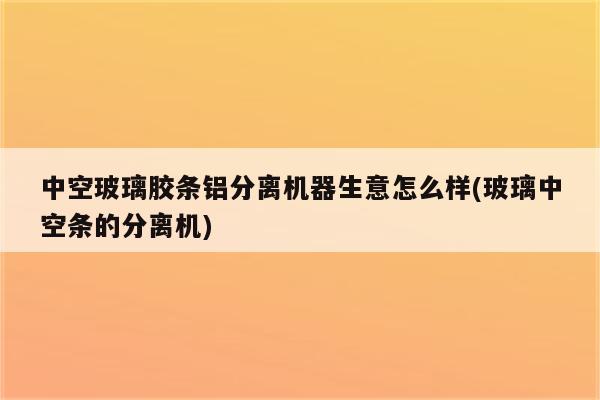 中空玻璃胶条铝分离机器生意怎么样(玻璃中空条的分离机)